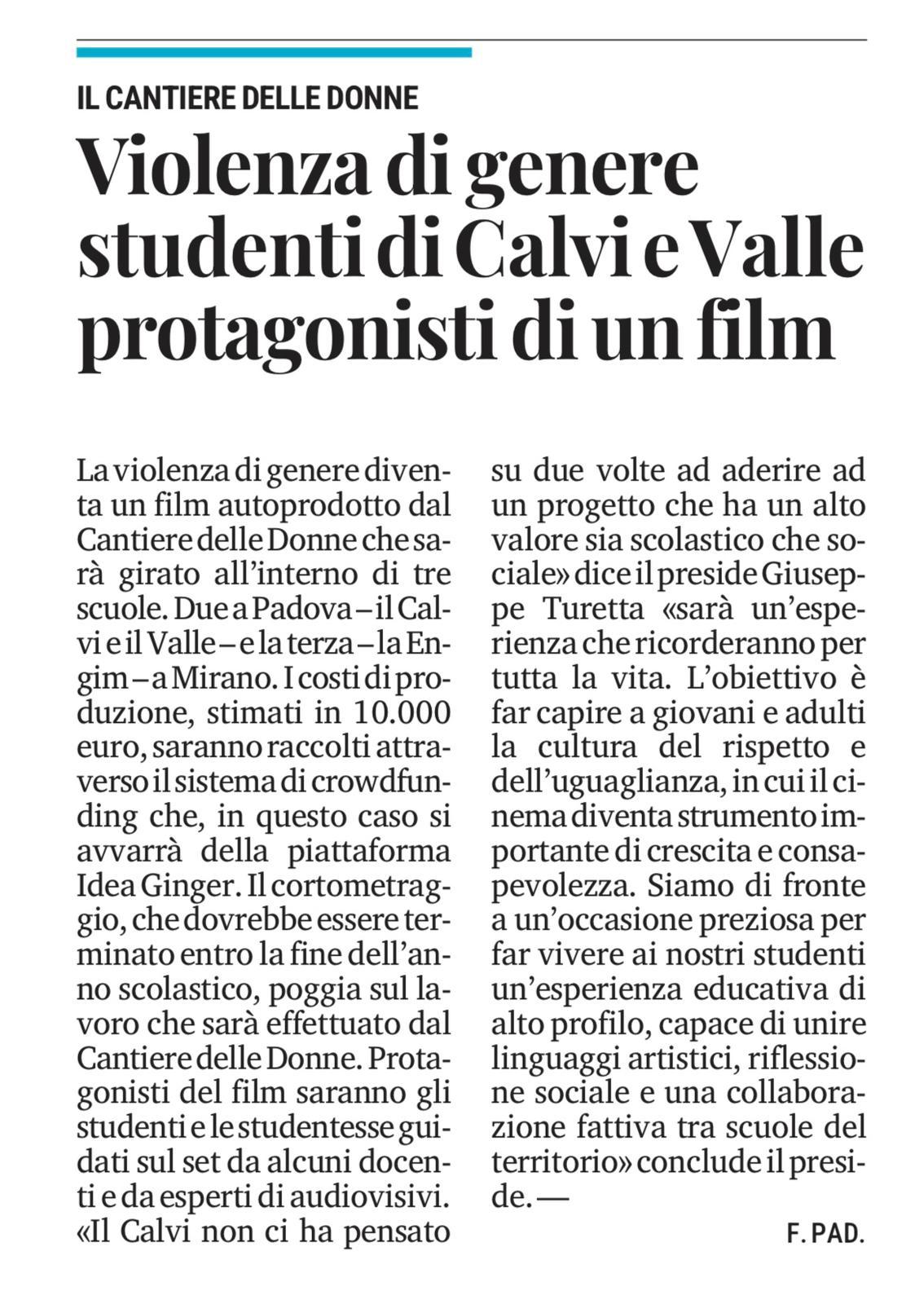 IL CANTIERE DELLE DONNE

Violenza di genere studenti di Calvi e Valle protagonisti di un film

La violenza di genere diventa un film autoprodotto dal Cantiere delle Donne che sarà girato all'interno di tre scuole. Due a Padova – il Calvi e il Valle – e la terza – la Engim – a Mirano. I costi di produzione, stimati in 10.000 euro, saranno raccolti attraverso il sistema di crowdfunding che, in questo caso si avvarrà della piattaforma Idea Ginger. Il cortometraggio, che dovrebbe essere terminato entro la fine dell'anno scolastico, poggia sul lavoro che sarà effettuato dal Cantiere delle Donne. Protagonisti del film saranno gli studenti e le studentesse guidati sul set da alcuni docenti e da esperti di audiovisivi. «Il Calvi non ci ha pensato su due volte ad aderire ad un progetto che ha un alto valore sia scolastico che sociale» dice il preside Giuseppe Turetta «sarà un'esperienza che ricorderanno per tutta la vita. L'obiettivo è far capire a giovani e adulti la cultura del rispetto e dell'uguaglianza, in cui il cinema diventa strumento importante di crescita e consapevolezza. Siamo di fronte a un'occasione preziosa per far vivere ai nostri studenti un'esperienza educativa di alto profilo, capace di unire linguaggi artistici, riflessione sociale e una collaborazione fattiva tra scuole del territorio» conclude il preside. —

F. PAD.